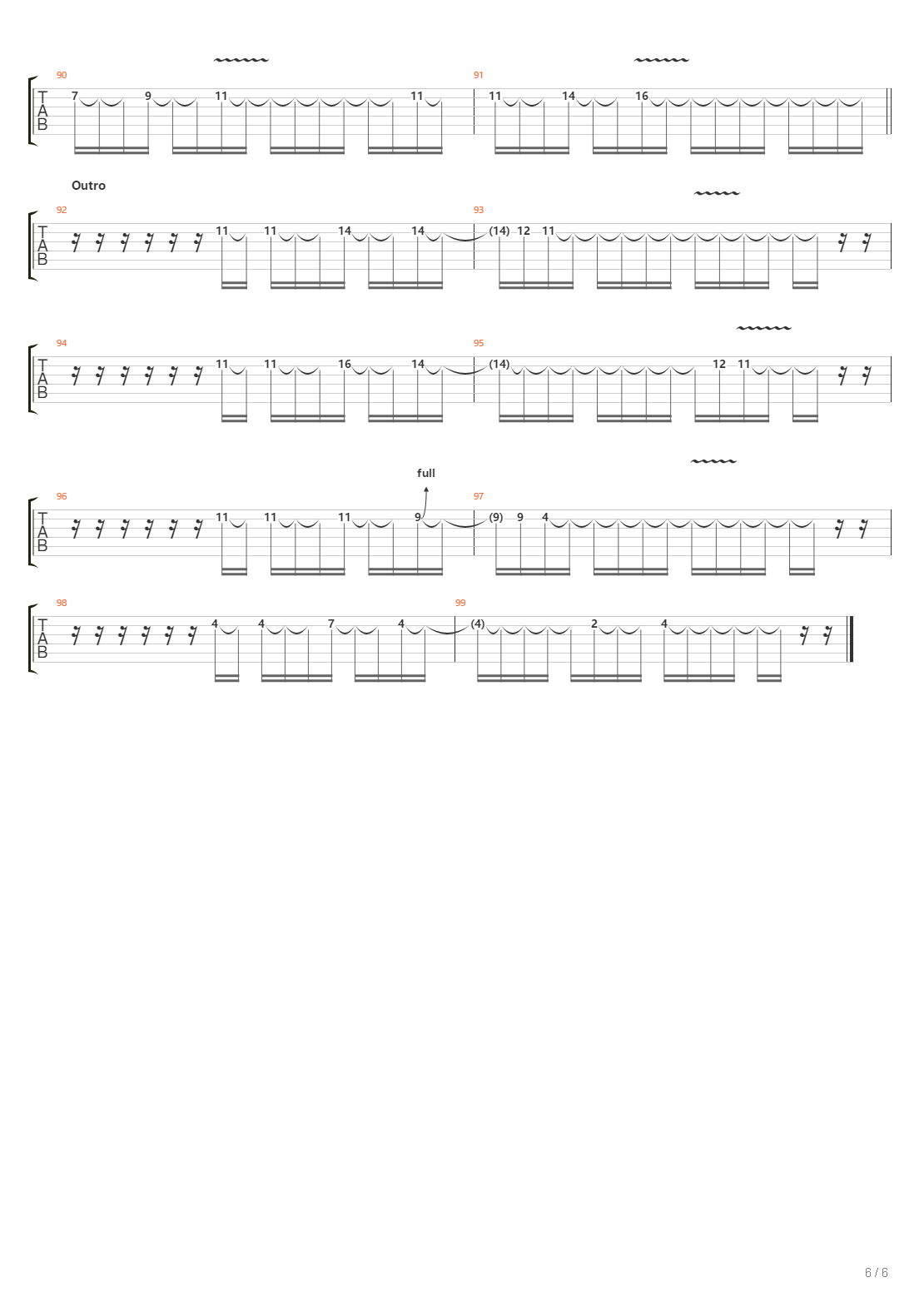 90
T
A
B
7 9 11 11

91
11 14 16

Outro

92
T
A
B
11 11 14 14

93
(14) 12 11

94
T
A
B
11 11 16 14

95
(14) 12 11

full

96
T
A
B
11 11 11 9

97
(9) 9 4

98
T
A
B
4 4 7 4

99
(4) 2 4

6 / 6